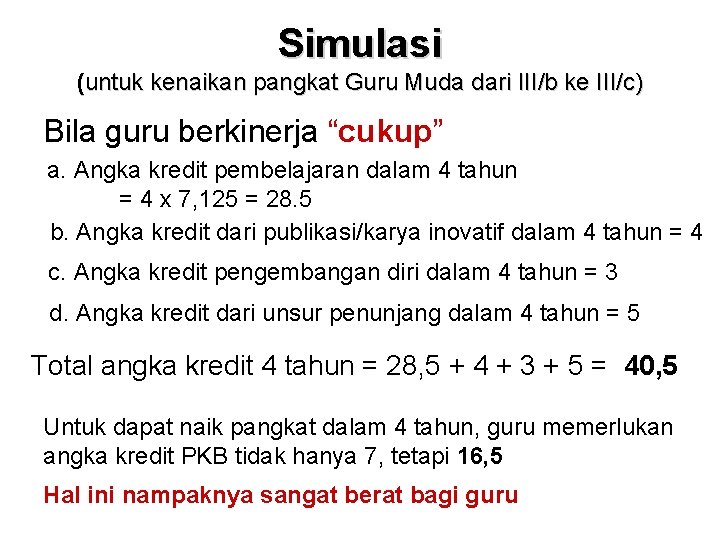 Simulasi
(untuk kenaikan pangkat Guru Muda dari III/b ke III/c)

Bila guru berkinerja “cukup”

a. Angka kredit pembelajaran dalam 4 tahun
= 4 x 7,125 = 28.5

b. Angka kredit dari publikasi/karya inovatif dalam 4 tahun = 4

c. Angka kredit pengembangan diri dalam 4 tahun = 3

d. Angka kredit dari unsur penunjang dalam 4 tahun = 5

Total angka kredit 4 tahun = 28,5 + 4 + 3 + 5 = 40,5

Untuk dapat naik pangkat dalam 4 tahun, guru memerlukan angka kredit PKB tidak hanya 7, tetapi 16,5

Hal ini nampaknya sangat berat bagi guru